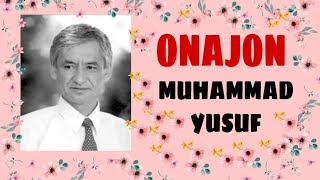 ONAJON

MUHAMMAD YUSUF